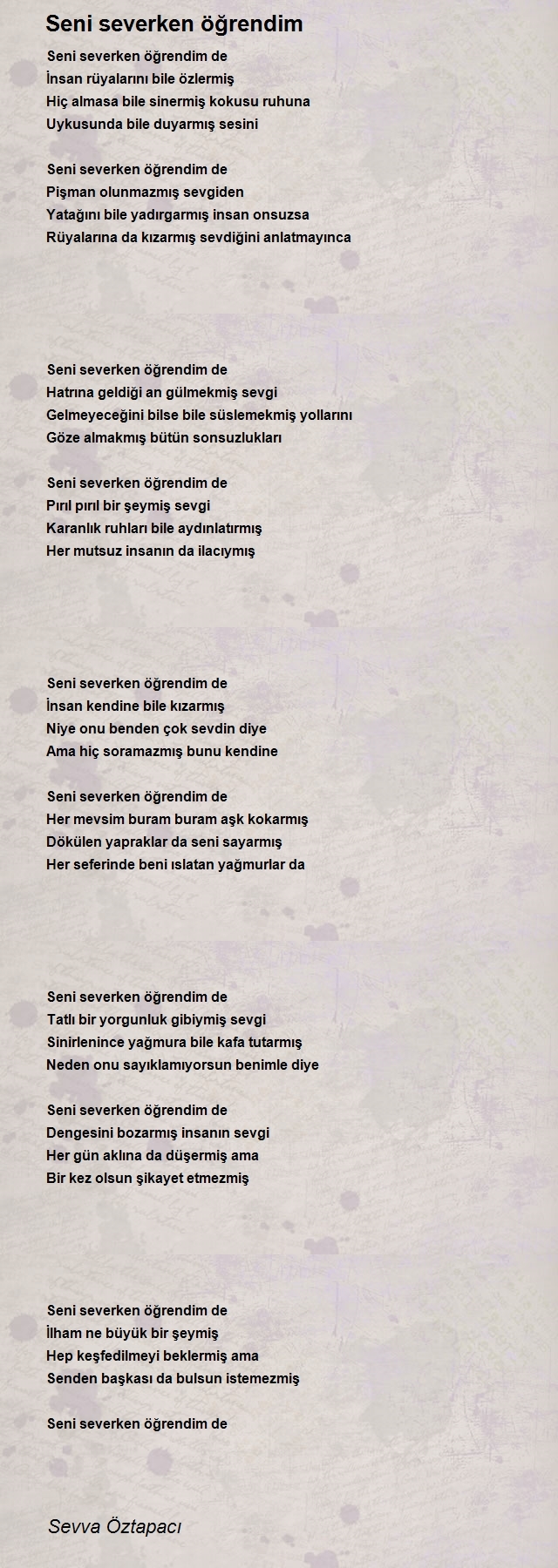 Seni severken öğrendim

Seni severken öğrendim de
İnsan rüyalarını bile özlermiş
Hiç almasa bile sinermiş kokusu ruhuna
Uykusunda bile duyarmış sesini

Seni severken öğrendim de
Pişman olunmazmış sevgiden
Yatağını bile yadırgarmış insan onsuzsa
Rüyalarına da kızarmış sevdiğini anlatmayınca

Seni severken öğrendim de
Hatrına geldiği an gülmekmiş sevgi
Gelmeyeceğini bilse bile süslemekmiş yollarını
Göze almakmış bütün sonsuzlukları

Seni severken öğrendim de
Pırıl pırıl bir şeymiş sevgi
Karanlık ruhları bile aydınlatırmış
Her mutsuz insanın da ilacıymış

Seni severken öğrendim de
İnsan kendine bile kızarmış
Niye onu benden çok sevdin diye
Ama hiç soramazmış bunu kendine

Seni severken öğrendim de
Her mevsim buram buram aşk kokarmış
Dökülen yapraklar da seni sayarmış
Her seferinde beni ıslatan yağmurlar da

Seni severken öğrendim de
Tatlı bir yorgunluk gibiymiş sevgi
Sinirlenince yağmura bile kafa tutarmış
Neden onu sayıklamıyorsun benimle diye

Seni severken öğrendim de
Dengesini bozarmış insanın sevgi
Her gün aklına da düşermiş ama
Bir kez olsun şikayet etmezmiş

Seni severken öğrendim de
İlham ne büyük bir şeymiş
Hep keşfedilmeyi beklermiş ama
Senden başkası da bulsun istemezmiş

Seni severken öğrendim de

Sevva Öztapacı